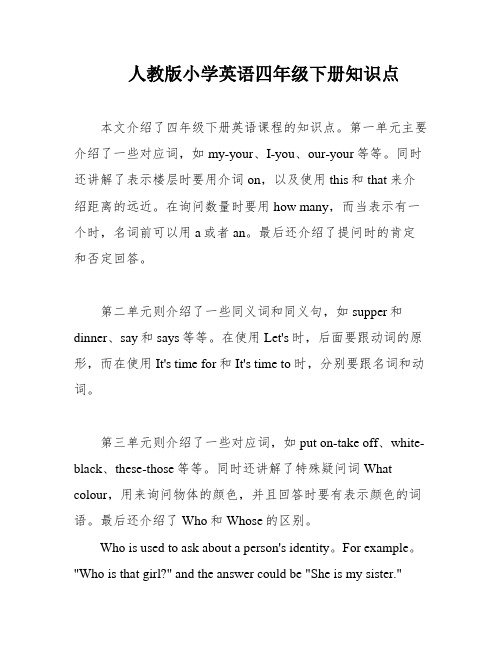 人教版小学英语四年级下册知识点

本文介绍了四年级下册英语课程的知识点。第一单元主要介绍了一些对应词，如 my-your、I-you、our-your 等等。同时还讲解了表示楼层时要用介词 on，以及使用 this 和 that 来介绍距离的远近。在询问数量时要用 how many，而当表示有一个时，名词前可以用 a 或者 an。最后还介绍了提问时的肯定和否定回答。

第二单元则介绍了一些同义词和同义句，如 supper 和 dinner、say 和 says 等等。在使用 Let's 时，后面要跟动词的原形，而在使用 It's time for 和 It's time to 时，分别要跟名词和动词。

第三单元则介绍了一些对应词，如 put on-take off、white-black、these-those 等等。同时还讲解了特殊疑问词 What colour，用来询问物体的颜色，并且回答时要有表示颜色的词语。最后还介绍了 Who 和 Whose 的区别。

Who is used to ask about a person's identity。For example。"Who is that girl?" and the answer could be "She is my sister."